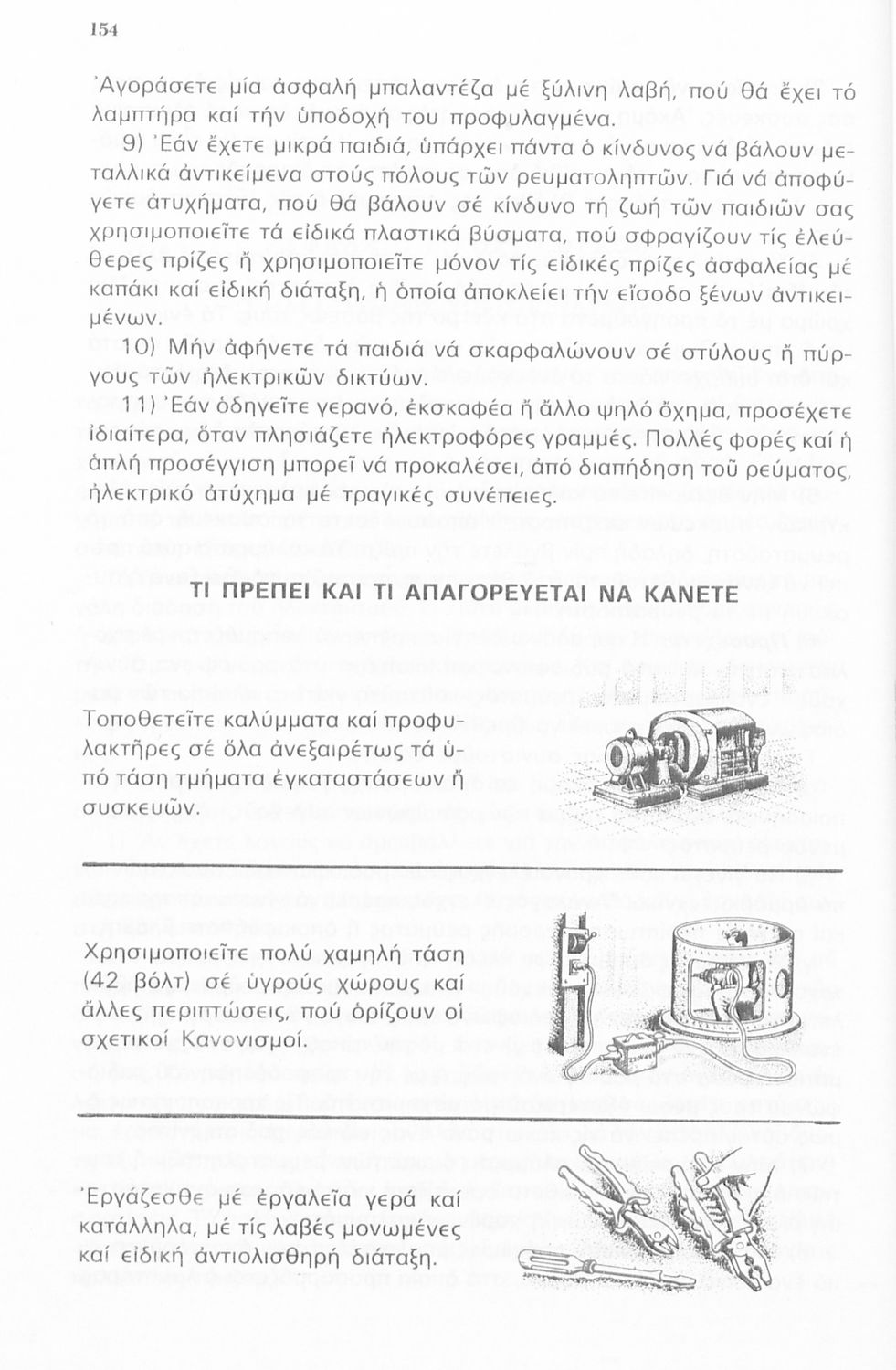 154

Ἀγοράσετε μία ἀσφαλή μπαλαντέζα μέ ξύλινη λαβή, πού θά ἔχει τό λαμπτήρα καί τήν ὑποδοχή του προφυλαγμένα.

9) Ἐάν ἔχετε μικρά παιδιά, ὑπάρχει πάντα ὁ κίνδυνος νά βάλουν μεταλλικά ἀντικείμενα στούς πόλους τῶν ρευματοληπτῶν. Γιά νά ἀποφύγετε ἀτυχήματα, πού θά βάλουν σέ κίνδυνο τή ζωή τῶν παιδιῶν σας χρησιμοποιεῖτε τά εἰδικά πλαστικά βύσματα, πού σφραγίζουν τίς ἐλεύθερες πρίζες ἤ χρησιμοποιεῖτε μόνον τίς εἰδικές πρίζες ἀσφαλείας μέ καπάκι καί εἰδική διάταξη, ἡ ὁποία ἀποκλείει τήν εἴσοδο ξένων ἀντικειμένων.

10) Μήν ἀφήνετε τά παιδιά νά σκαρφαλώνουν σέ στύλους ἤ πύργους τῶν ἠλεκτρικῶν δικτύων.

11) Ἐάν ὁδηγεῖτε γερανό, ἐκσκαφέα ἤ ἄλλο ψηλό ὄχημα, προσέχετε ἰδιαίτερα, ὅταν πλησιάζετε ἠλεκτροφόρες γραμμές. Πολλές φορές καί ἡ ἁπλή προσέγγιση μπορεῖ νά προκαλέσει, ἀπό διαπήδηση τοῦ ρεύματος, ἠλεκτρικό ἀτύχημα μέ τραγικές συνέπειες.

ΤΙ ΠΡΕΠΕΙ ΚΑΙ ΤΙ ΑΠΑΓΟΡΕΥΕΤΑΙ ΝΑ ΚΑΝΕΤΕ

Τοποθετεῖτε καλύμματα καί προφυλακτῆρες σέ ὅλα ἀνεξαιρέτως τά ὑπό τάση τμήματα ἐγκαταστάσεων ἤ συσκευῶν.

Χρησιμοποιεῖτε πολύ χαμηλή τάση (42 βόλτ) σέ ὑγρούς χώρους καί ἄλλες περιπτώσεις, πού ὁρίζουν οἱ σχετικοί Κανονισμοί.

Ἐργάζεσθε μέ ἐργαλεῖα γερά καί κατάλληλα, μέ τίς λαβές μονωμένες καί εἰδική ἀντιολισθηρή διάταξη.